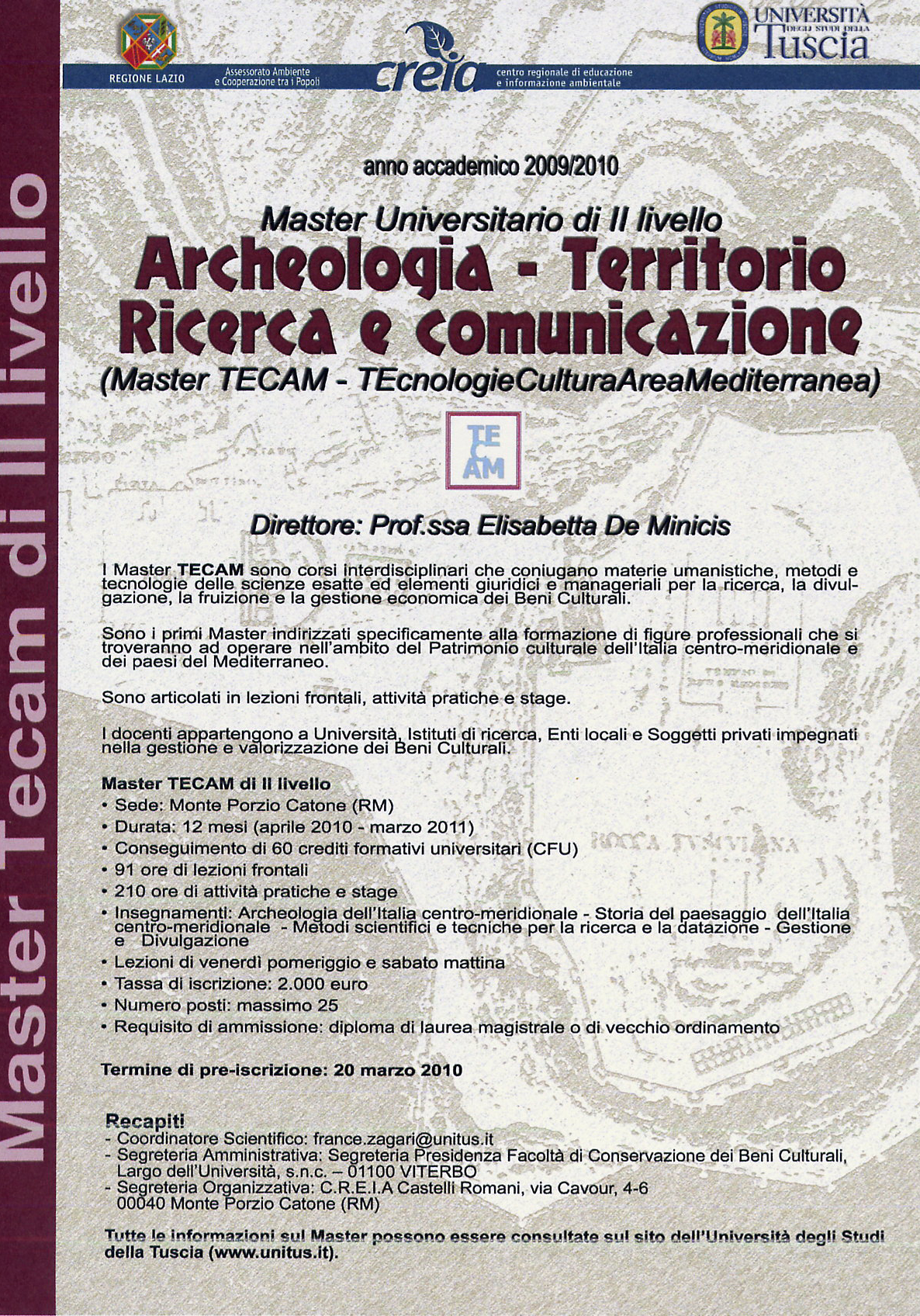 Master Tecam di II livello

REGIONE LAZIO

Assessorato Ambiente e Cooperazione tra i Popoli

creia

centro regionale di educazione e informazione ambientale

UNIVERSITÀ DEGLI STUDI DELLA Tuscia

anno accademico 2009/2010

Master Universitario di II livello

Archeologia - Territorio Ricerca e comunicazione

(Master TECAM - TEcnologieCulturaAreaMediterranea)

TE CAM

Direttore: Prof.ssa Elisabetta De Minicis

I Master TECAM sono corsi interdisciplinari che coniugano materie umanistiche, metodi e tecnologie delle scienze esatte ed elementi giuridici e manageriali per la ricerca, la divulgazione, la fruizione e la gestione economica dei Beni Culturali.

Sono i primi Master indirizzati specificamente alla formazione di figure professionali che si troveranno ad operare nell'ambito del Patrimonio culturale dell'Italia centro-meridionale e dei paesi del Mediterraneo.

Sono articolati in lezioni frontali, attività pratiche e stage.

I docenti appartengono a Università, Istituti di ricerca, Enti locali e Soggetti privati impegnati nella gestione e valorizzazione dei Beni Culturali.

Master TECAM di II livello
• Sede: Monte Porzio Catone (RM)
• Durata: 12 mesi (aprile 2010 - marzo 2011)
• Conseguimento di 60 crediti formativi universitari (CFU)
• 91 ore di lezioni frontali
• 210 ore di attività pratiche e stage
• Insegnamenti: Archeologia dell'Italia centro-meridionale - Storia del paesaggio dell'Italia centro-meridionale - Metodi scientifici e tecniche per la ricerca e la datazione - Gestione e Divulgazione
• Lezioni di venerdì pomeriggio e sabato mattina
• Tassa di iscrizione: 2.000 euro
• Numero posti: massimo 25
• Requisito di ammissione: diploma di laurea magistrale o di vecchio ordinamento

Termine di pre-iscrizione: 20 marzo 2010

Recapiti
- Coordinatore Scientifico: france.zagari@unitus.it
- Segreteria Amministrativa: Segreteria Presidenza Facoltà di Conservazione dei Beni Culturali, Largo dell'Università, s.n.c. – 01100 VITERBO
- Segreteria Organizzativa: C.R.E.I.A Castelli Romani, via Cavour, 4-6 00040 Monte Porzio Catone (RM)

Tutte le informazioni sul Master possono essere consultate sul sito dell'Università degli Studi della Tuscia (www.unitus.it).

ROCCA TVSCVLANA